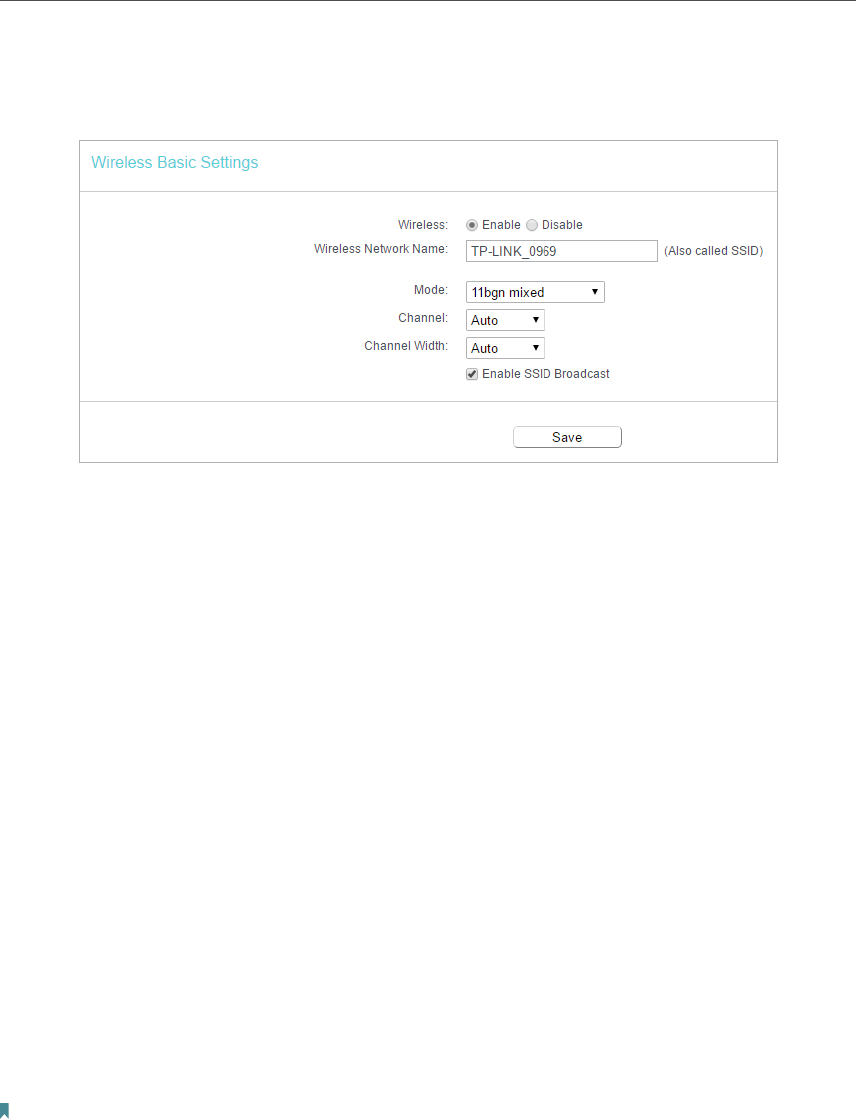 Wireless Basic Settings

Wireless: Enable Disable

Wireless Network Name: TP-LINK_0969 (Also called SSID)

Mode: 11bgn mixed

Channel: Auto

Channel Width: Auto

Enable SSID Broadcast

Save